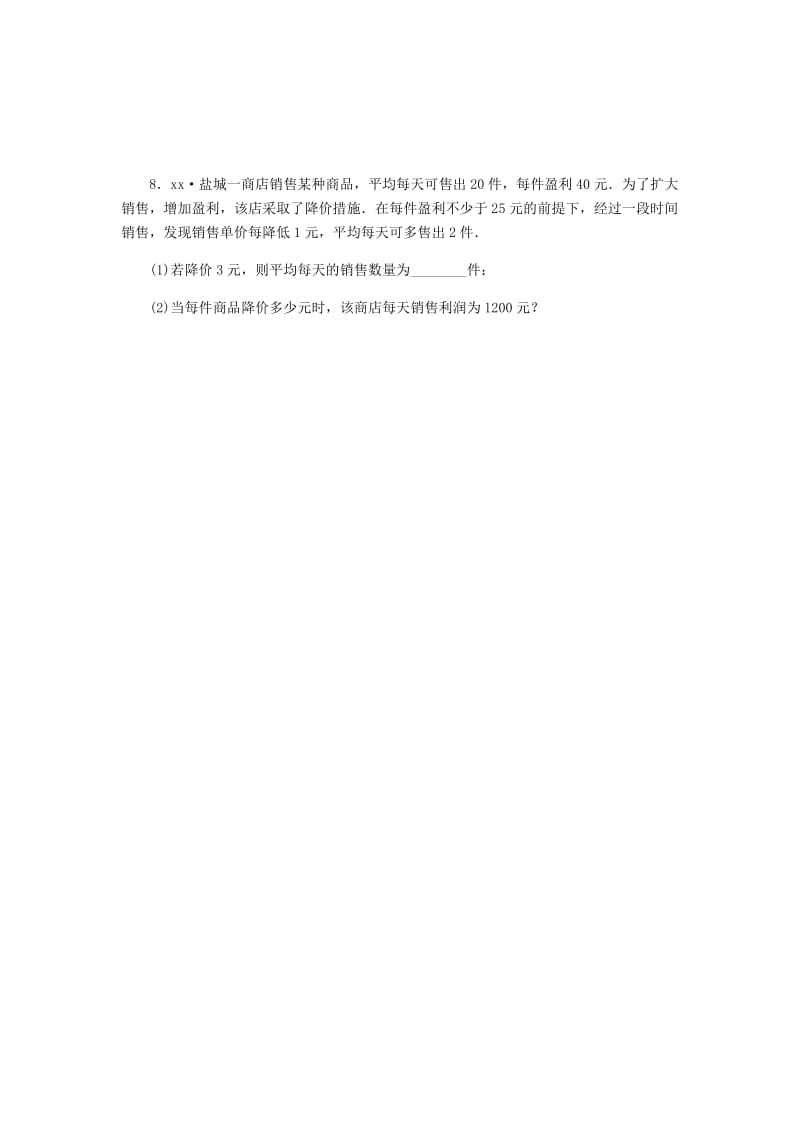 8．xx·盐城一商店销售某种商品，平均每天可售出20件，每件盈利40元．为了扩大销售，增加盈利，该店采取了降价措施．在每件盈利不少于25元的前提下，经过一段时间销售，发现销售单价每降低1元，平均每天可多售出2件．

(1)若降价3元，则平均每天的销售数量为________件；

(2)当每件商品降价多少元时，该商店每天销售利润为1200元？